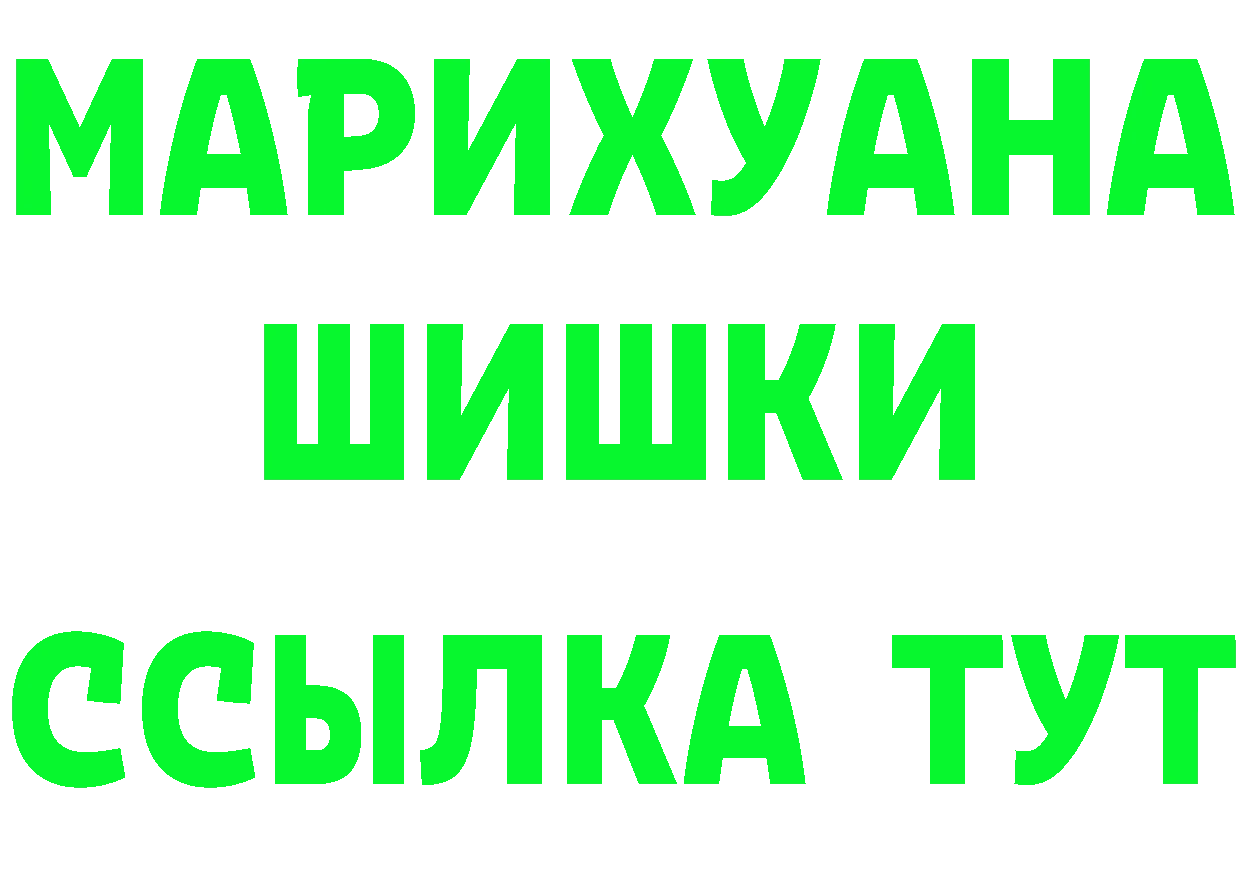 МАРИХУАНА
ШИШКИ
ССЫЛКА ТУТ